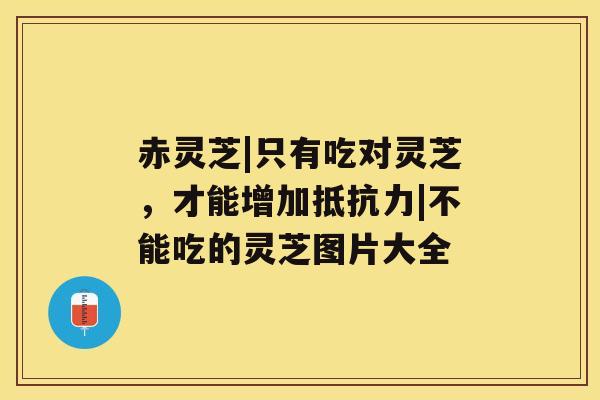 赤灵芝|只有吃对灵芝，才能增加抵抗力|不能吃的灵芝图片大全